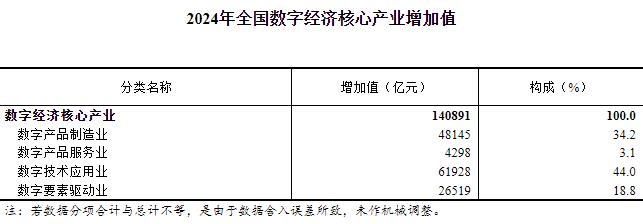 2024年全国数字经济核心产业增加值

| 分类名称 | 增加值（亿元） | 构成（%） |
|---|---|---|
| 数字经济核心产业 | 140891 | 100.0 |
| 数字产品制造业 | 48145 | 34.2 |
| 数字产品服务业 | 4298 | 3.1 |
| 数字技术应用业 | 61928 | 44.0 |
| 数字要素驱动业 | 26519 | 18.8 |

注：若数据分项合计与总计不等，是由于数据舍入误差所致，未作机械调整。